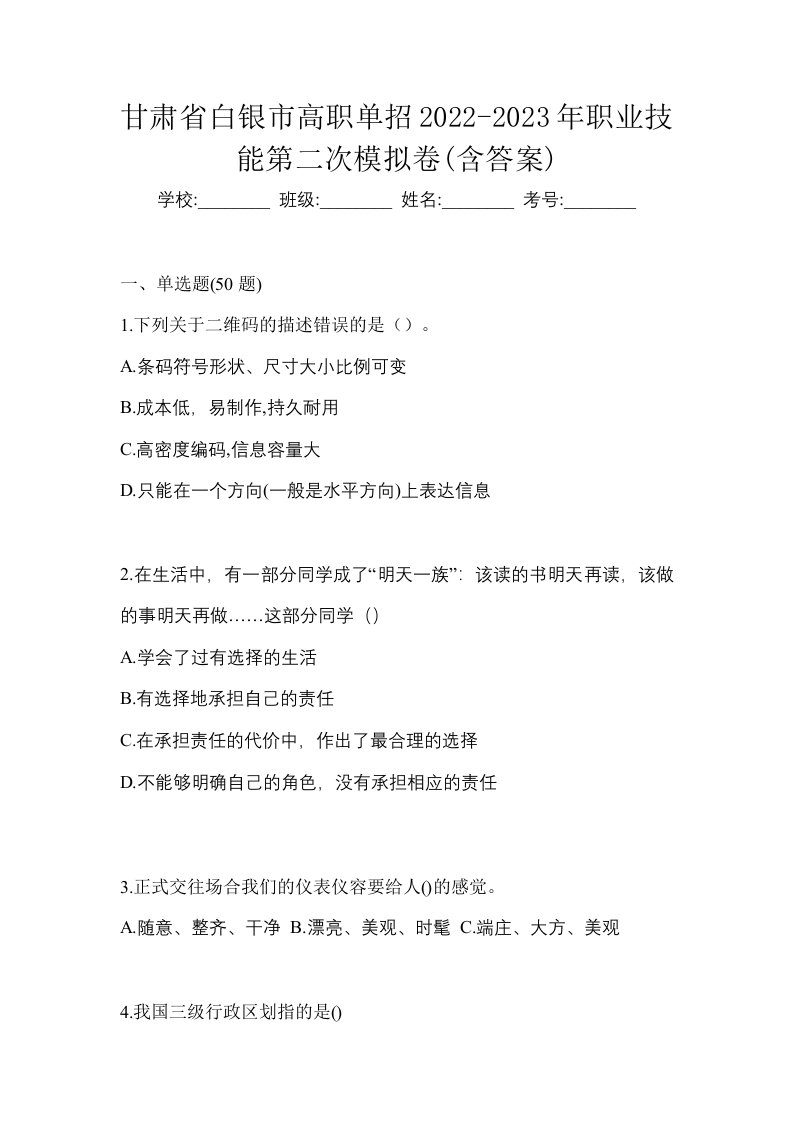 甘肃省白银市高职单招2022-2023年职业技能第二次模拟卷(含答案)

学校:________ 班级:________ 姓名:________ 考号:________

一、单选题(50 题)

1.下列关于二维码的描述错误的是（）。

A.条码符号形状、尺寸大小比例可变

B.成本低，易制作,持久耐用

C.高密度编码,信息容量大

D.只能在一个方向(一般是水平方向)上表达信息

2.在生活中，有一部分同学成了“明天一族”：该读的书明天再读，该做的事明天再做……这部分同学（）

A.学会了过有选择的生活

B.有选择地承担自己的责任

C.在承担责任的代价中，作出了最合理的选择

D.不能够明确自己的角色，没有承担相应的责任

3.正式交往场合我们的仪表仪容要给人()的感觉。

A.随意、整齐、干净 B.漂亮、美观、时髦 C.端庄、大方、美观

4.我国三级行政区划指的是()